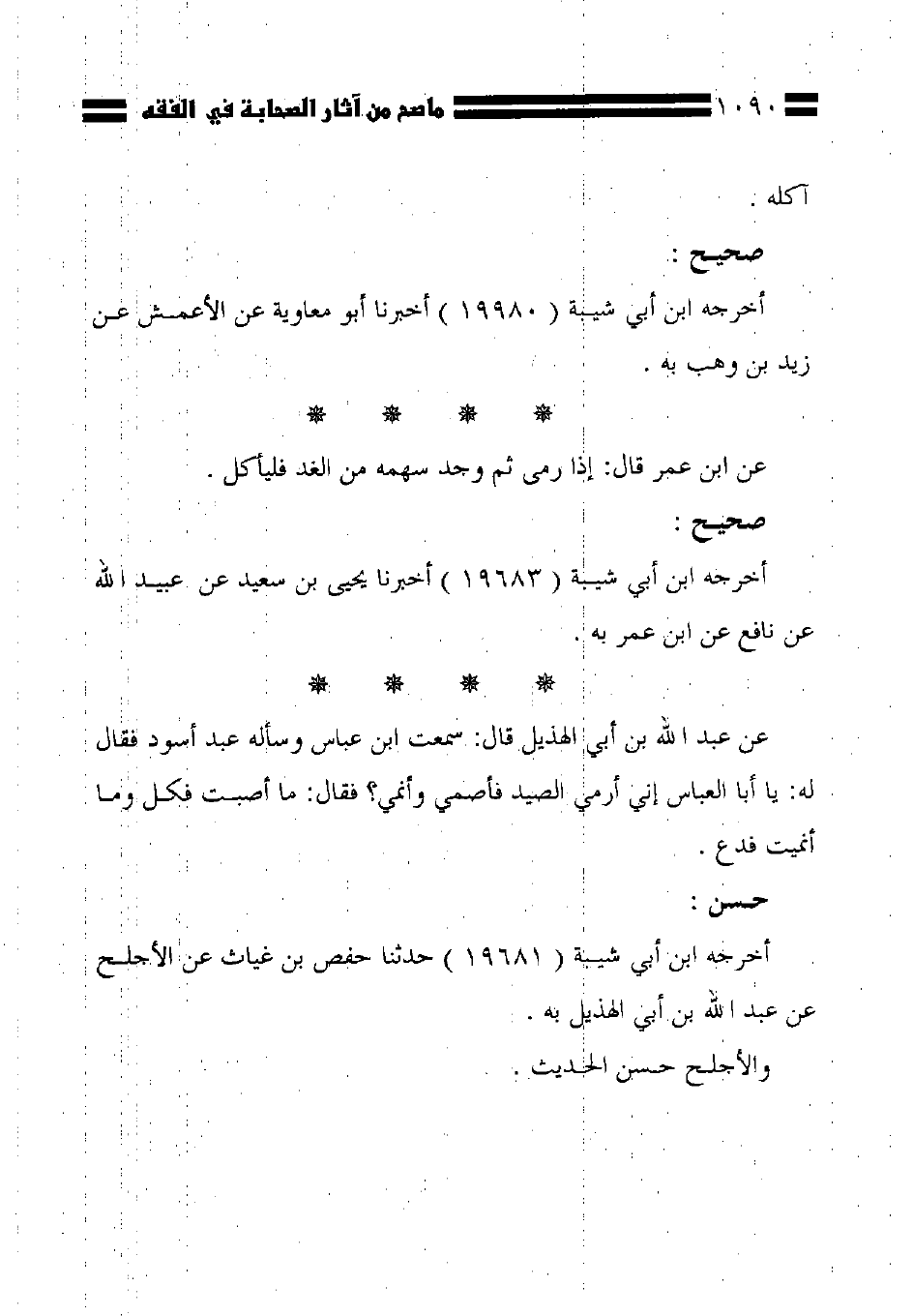 ١٠٩٠ ماصح من آثار الصحابة في الفقه

آكله .

صحيح :

أخرجه ابن أبي شيبة ( ١٩٩٨٠ ) أخبرنا أبو معاوية عن الأعمش عن زيد بن وهب به .

* * * *

عن ابن عمر قال: إذا رمى ثم وجد سهمه من الغد فليأكل .

صحيح :

أخرجه ابن أبي شيبة ( ١٩٦٨٣ ) أخبرنا يحيى بن سعيد عن عبيد الله عن نافع عن ابن عمر به .

* * * *

عن عبد الله بن أبي الهذيل قال: سمعت ابن عباس وسأله عبد أسود فقال له: يا أبا العباس إني أرمي الصيد فأصمي وأنمي؟ فقال: ما أصبت فكل وما أنميت فدع .

حسن :

أخرجه ابن أبي شيبة ( ١٩٦٨١ ) حدثنا حفص بن غياث عن الأجلح عن عبد الله بن أبي الهذيل به .

والأجلح حسن الحديث .